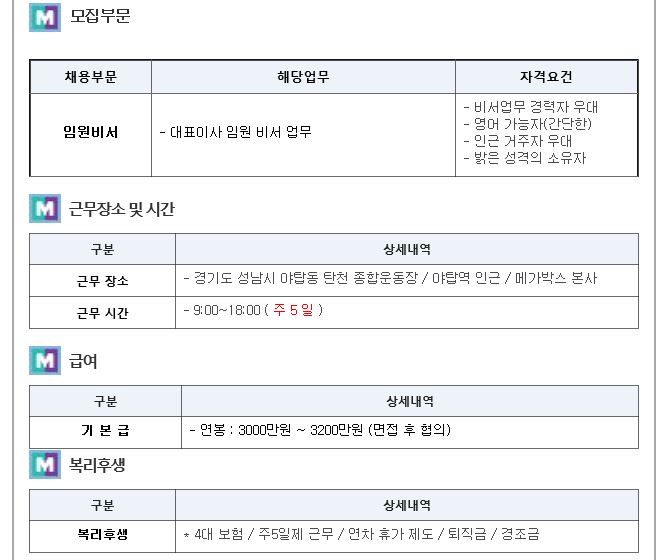 M 모집부문

| 채용부문 | 해당업무 | 자격요건 |
|---|---|---|
| 임원비서 | - 대표이사 임원 비서 업무 | - 비서업무 경력자 우대 - 영어 가능자(간단한) - 인근 거주자 우대 - 밝은 성격의 소유자 |

M 근무장소 및 시간

| 구분 | 상세내역 |
|---|---|
| 근무 장소 | - 경기도 성남시 야탑동 탄천 종합운동장 / 야탑역 인근 / 메가박스 본사 |
| 근무 시간 | - 9:00~18:00 ( 주 5 일 ) |

M 급여

| 구분 | 상세내역 |
|---|---|
| 기 본 급 | - 연봉 : 3000만원 ~ 3200만원 (면접 후 협의) |

M 복리후생

| 구분 | 상세내역 |
|---|---|
| 복리후생 | * 4대 보험 / 주5일제 근무 / 연차 휴가 제도 / 퇴직금 / 경조금 |